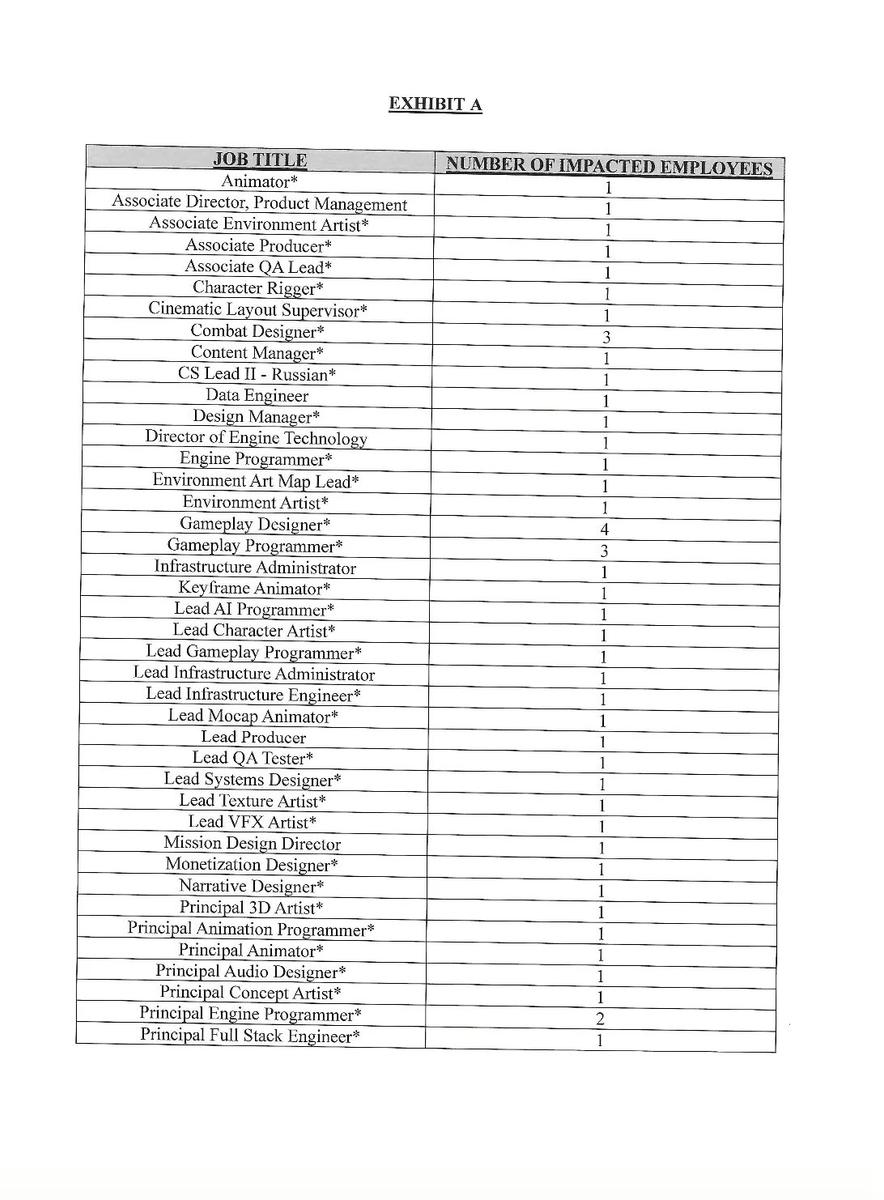 EXHIBIT A

| JOB TITLE | NUMBER OF IMPACTED EMPLOYEES |
|---|---|
| Animator* | 1 |
| Associate Director, Product Management | 1 |
| Associate Environment Artist* | 1 |
| Associate Producer* | 1 |
| Associate QA Lead* | 1 |
| Character Rigger* | 1 |
| Cinematic Layout Supervisor* | 1 |
| Combat Designer* | 3 |
| Content Manager* | 1 |
| CS Lead II - Russian* | 1 |
| Data Engineer | 1 |
| Design Manager* | 1 |
| Director of Engine Technology | 1 |
| Engine Programmer* | 1 |
| Environment Art Map Lead* | 1 |
| Environment Artist* | 1 |
| Gameplay Designer* | 4 |
| Gameplay Programmer* | 3 |
| Infrastructure Administrator | 1 |
| Keyframe Animator* | 1 |
| Lead AI Programmer* | 1 |
| Lead Character Artist* | 1 |
| Lead Gameplay Programmer* | 1 |
| Lead Infrastructure Administrator | 1 |
| Lead Infrastructure Engineer* | 1 |
| Lead Mocap Animator* | 1 |
| Lead Producer | 1 |
| Lead QA Tester* | 1 |
| Lead Systems Designer* | 1 |
| Lead Texture Artist* | 1 |
| Lead VFX Artist* | 1 |
| Mission Design Director | 1 |
| Monetization Designer* | 1 |
| Narrative Designer* | 1 |
| Principal 3D Artist* | 1 |
| Principal Animation Programmer* | 1 |
| Principal Animator* | 1 |
| Principal Audio Designer* | 1 |
| Principal Concept Artist* | 1 |
| Principal Engine Programmer* | 2 |
| Principal Full Stack Engineer* | 1 |